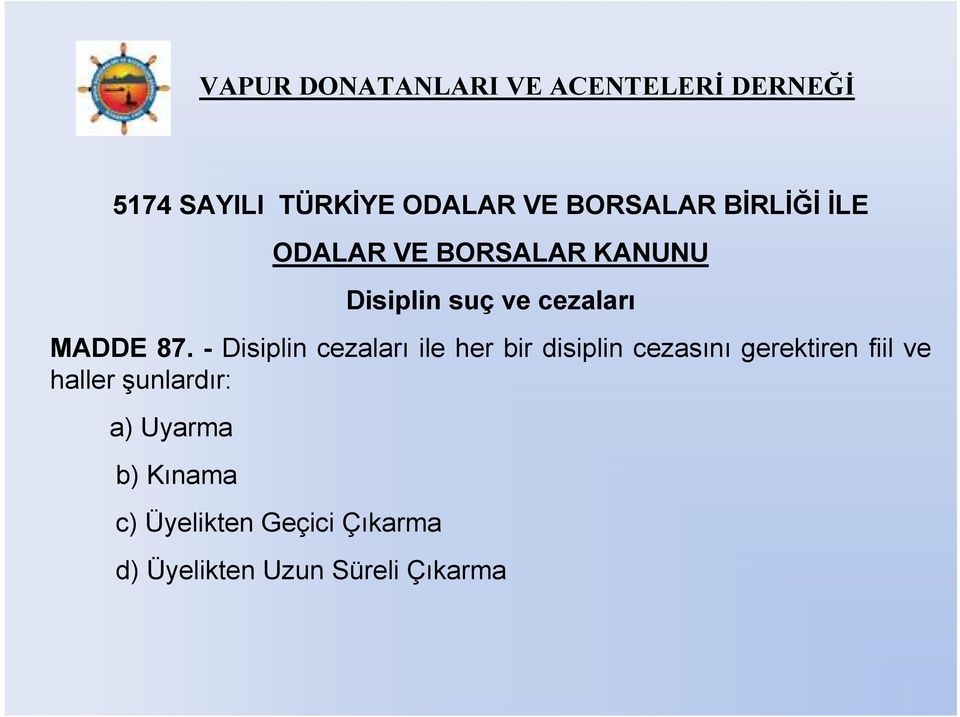 VAPUR DONATANLARI VE ACENTELERİ DERNEĞİ

5174 SAYILI TÜRKİYE ODALAR VE BORSALAR BİRLİĞİ İLE ODALAR VE BORSALAR KANUNU

Disiplin suç ve cezaları

MADDE 87. - Disiplin cezaları ile her bir disiplin cezasını gerektiren fiil ve haller şunlardır:

a) Uyarma

b) Kınama

c) Üyelikten Geçici Çıkarma

d) Üyelikten Uzun Süreli Çıkarma